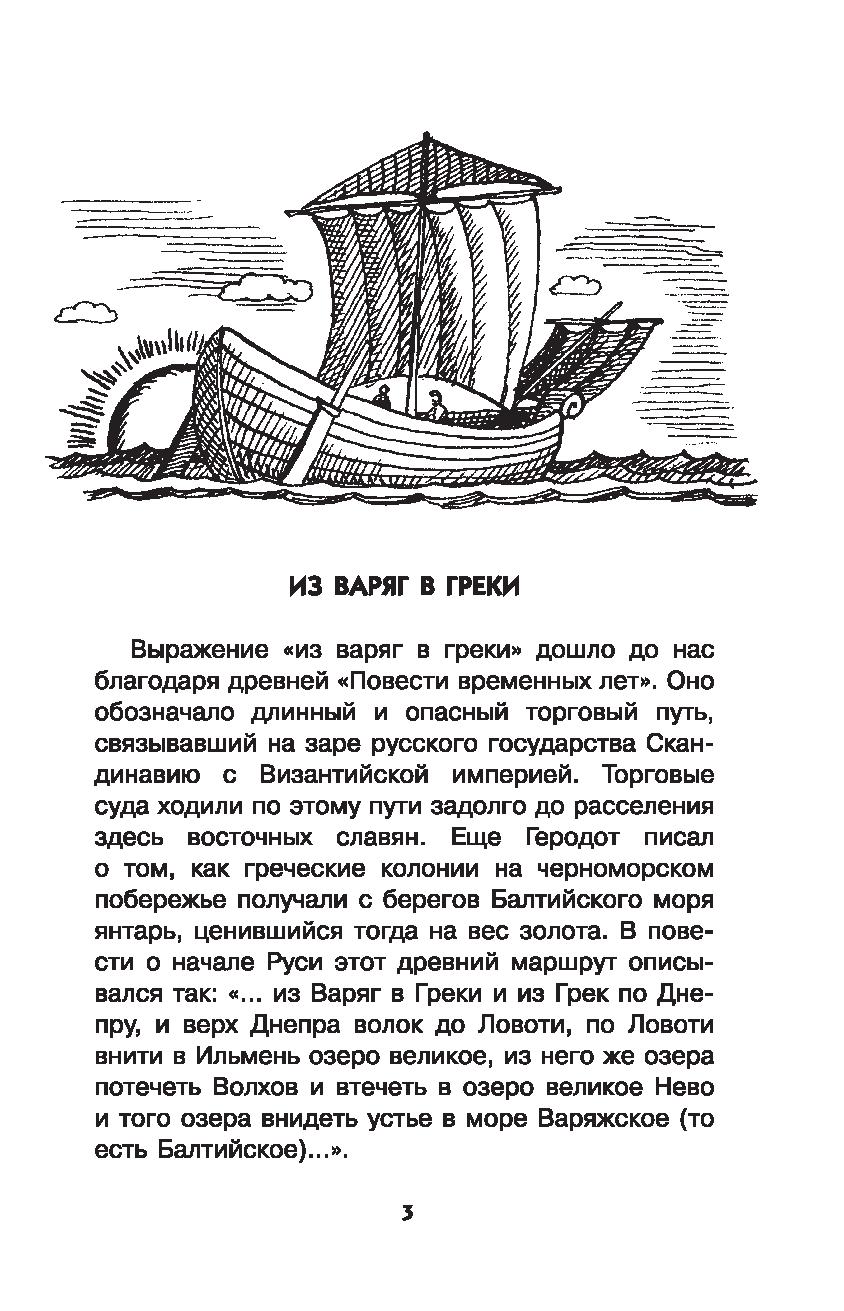 ИЗ ВАРЯГ В ГРЕКИ

Выражение «из варяг в греки» дошло до нас благодаря древней «Повести временных лет». Оно обозначало длинный и опасный торговый путь, связывавший на заре русского государства Скандинавию с Византийской империей. Торговые суда ходили по этому пути задолго до расселения здесь восточных славян. Еще Геродот писал о том, как греческие колонии на черноморском побережье получали с берегов Балтийского моря янтарь, ценившийся тогда на вес золота. В повести о начале Руси этот древний маршрут описывался так: «... из Варяг в Греки и из Грек по Днепру, и верх Днепра волок до Ловоти, по Ловоти внити в Ильмень озеро великое, из него же озера потечеть Волхов и втечеть в озеро великое Нево и того озера внидеть устье в море Варяжское (то есть Балтийское)...».

3